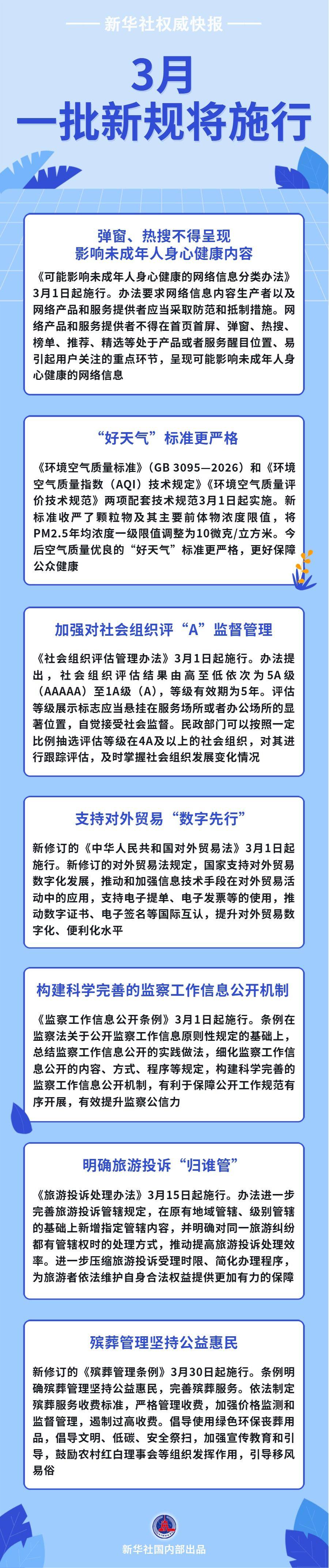 新华社权威快报

3月
一批新规将施行

弹窗、热搜不得呈现
影响未成年人身心健康内容

《可能影响未成年人身心健康的网络信息分类办法》3月1日起施行。办法要求网络信息内容生产者以及网络产品和服务提供者应当采取防范和抵制措施。网络产品和服务提供者不得在首页首屏、弹窗、热搜、榜单、推荐、精选等处于产品或者服务醒目位置、易引起用户关注的重点环节，呈现可能影响未成年人身心健康的网络信息

“好天气”标准更严格

《环境空气质量标准》（GB 3095—2026）和《环境空气质量指数（AQI）技术规定》《环境空气质量评价技术规范》两项配套技术规范3月1日起实施。新标准收严了颗粒物及其主要前体物浓度限值，将PM2.5年均浓度一级限值调整为10微克/立方米。今后空气质量优良的“好天气”标准更严格，更好保障公众健康

加强对社会组织评“A”监督管理

《社会组织评估管理办法》3月1日起施行。办法提出，社会组织评估结果由高至低依次为5A级（AAAAA）至1A级（A），等级有效期为5年。评估等级展示标志应当悬挂在服务场所或者办公场所的显著位置，自觉接受社会监督。民政部门可以按照一定比例抽选评估等级在4A及以上的社会组织，对其进行跟踪评估，及时掌握社会组织发展变化情况

支持对外贸易“数字先行”

新修订的《中华人民共和国对外贸易法》3月1日起施行。新修订的对外贸易法规定，国家支持对外贸易数字化发展，推动和加强信息技术手段在对外贸易活动中的应用，支持电子提单、电子发票等的使用，推动数字证书、电子签名等国际互认，提升对外贸易数字化、便利化水平

构建科学完善的监察工作信息公开机制

《监察工作信息公开条例》3月1日起施行。条例在监察法关于公开监察工作信息原则性规定的基础上，总结监察工作信息公开的实践做法，细化监察工作信息公开的内容、方式、程序等规定，构建科学完善的监察工作信息公开机制，有利于保障公开工作规范有序开展，有效提升监察公信力

明确旅游投诉“归谁管”

《旅游投诉处理办法》3月15日起施行。办法进一步完善旅游投诉管辖规定，在原有地域管辖、级别管辖的基础上新增指定管辖内容，并明确对同一旅游纠纷都有管辖权时的处理方式，推动提高旅游投诉处理效率。进一步压缩旅游投诉受理时限、简化办理程序，为旅游者依法维护自身合法权益提供更加有力的保障

殡葬管理坚持公益惠民

新修订的《殡葬管理条例》3月30日起施行。条例明确殡葬管理坚持公益惠民，完善殡葬服务。依法制定殡葬服务收费标准，严格管理收费，加强价格监测和监督管理，遏制过高收费。倡导使用绿色环保丧葬用品，倡导文明、低碳、安全祭扫，加强宣传教育和引导，鼓励农村红白理事会等组织发挥作用，引导移风易俗

新华社国内部出品